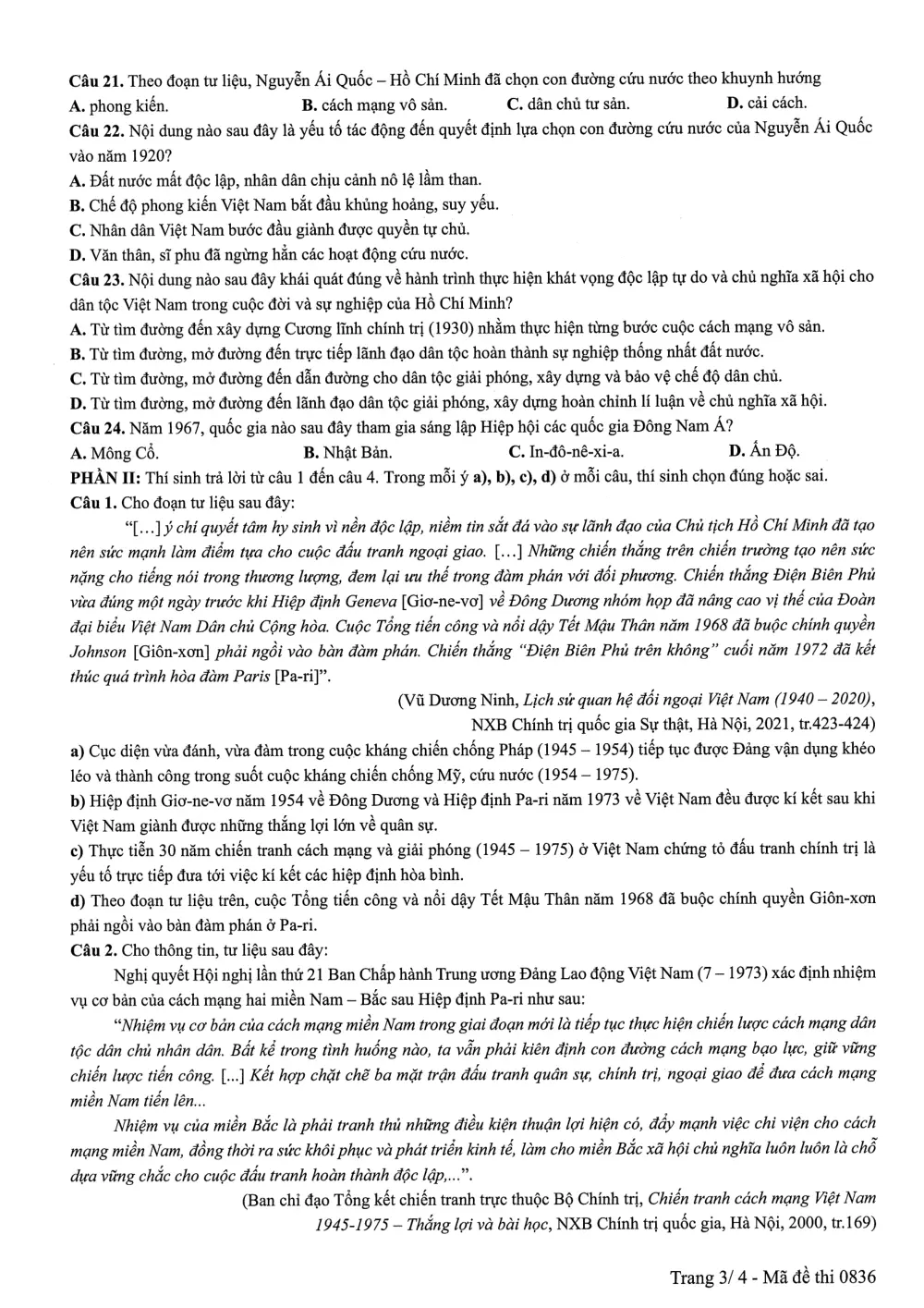 Câu 21. Theo đoạn tư liệu, Nguyễn Ái Quốc – Hồ Chí Minh đã chọn con đường cứu nước theo khuynh hướng
A. phong kiến. B. cách mạng vô sản. C. dân chủ tư sản. D. cải cách.

Câu 22. Nội dung nào sau đây là yếu tố tác động đến quyết định lựa chọn con đường cứu nước của Nguyễn Ái Quốc vào năm 1920?
A. Đất nước mất độc lập, nhân dân chịu cảnh nô lệ lầm than.
B. Chế độ phong kiến Việt Nam bắt đầu khủng hoảng, suy yếu.
C. Nhân dân Việt Nam bước đầu giành được quyền tự chủ.
D. Văn thân, sĩ phu đã ngừng hẳn các hoạt động cứu nước.

Câu 23. Nội dung nào sau đây khái quát đúng về hành trình thực hiện khát vọng độc lập tự do và chủ nghĩa xã hội cho dân tộc Việt Nam trong cuộc đời và sự nghiệp của Hồ Chí Minh?
A. Từ tìm đường đến xây dựng Cương lĩnh chính trị (1930) nhằm thực hiện từng bước cuộc cách mạng vô sản.
B. Từ tìm đường, mở đường đến trực tiếp lãnh đạo dân tộc hoàn thành sự nghiệp thống nhất đất nước.
C. Từ tìm đường, mở đường đến dẫn đường cho dân tộc giải phóng, xây dựng và bảo vệ chế độ dân chủ.
D. Từ tìm đường, mở đường đến lãnh đạo dân tộc giải phóng, xây dựng hoàn chỉnh lí luận về chủ nghĩa xã hội.

Câu 24. Năm 1967, quốc gia nào sau đây tham gia sáng lập Hiệp hội các quốc gia Đông Nam Á?
A. Mông Cổ. B. Nhật Bản. C. In-đô-nê-xi-a. D. Ấn Độ.

PHẦN II: Thí sinh trả lời từ câu 1 đến câu 4. Trong mỗi ý a), b), c), d) ở mỗi câu, thí sinh chọn đúng hoặc sai.

Câu 1. Cho đoạn tư liệu sau đây:

"[...] ý chí quyết tâm hy sinh vì nền độc lập, niềm tin sắt đá vào sự lãnh đạo của Chủ tịch Hồ Chí Minh đã tạo nên sức mạnh làm điểm tựa cho cuộc đấu tranh ngoại giao. [...] Những chiến thắng trên chiến trường tạo nên sức nặng cho tiếng nói trong thương lượng, đem lại ưu thế trong đàm phán với đối phương. Chiến thắng Điện Biên Phủ vừa đúng một ngày trước khi Hiệp định Geneva [Giơ-ne-vơ] về Đông Dương nhóm họp đã nâng cao vị thế của Đoàn đại biểu Việt Nam Dân chủ Cộng hòa. Cuộc Tổng tiến công và nổi dậy Tết Mậu Thân năm 1968 đã buộc chính quyền Johnson [Giôn-xơn] phải ngồi vào bàn đàm phán. Chiến thắng "Điện Biên Phủ trên không" cuối năm 1972 đã kết thúc quá trình hòa đàm Paris [Pa-ri]".

(Vũ Dương Ninh, Lịch sử quan hệ đối ngoại Việt Nam (1940 – 2020),
NXB Chính trị quốc gia Sự thật, Hà Nội, 2021, tr.423-424)

a) Cục diện vừa đánh, vừa đàm trong cuộc kháng chiến chống Pháp (1945 – 1954) tiếp tục được Đảng vận dụng khéo léo và thành công trong suốt cuộc kháng chiến chống Mỹ, cứu nước (1954 – 1975).
b) Hiệp định Giơ-ne-vơ năm 1954 về Đông Dương và Hiệp định Pa-ri năm 1973 về Việt Nam đều được kí kết sau khi Việt Nam giành được những thắng lợi lớn về quân sự.
c) Thực tiễn 30 năm chiến tranh cách mạng và giải phóng (1945 – 1975) ở Việt Nam chứng tỏ đấu tranh chính trị là yếu tố trực tiếp đưa tới việc kí kết các hiệp định hòa bình.
d) Theo đoạn tư liệu trên, cuộc Tổng tiến công và nổi dậy Tết Mậu Thân năm 1968 đã buộc chính quyền Giôn-xơn phải ngồi vào bàn đàm phán ở Pa-ri.

Câu 2. Cho thông tin, tư liệu sau đây:

Nghị quyết Hội nghị lần thứ 21 Ban Chấp hành Trung ương Đảng Lao động Việt Nam (7 – 1973) xác định nhiệm vụ cơ bản của cách mạng hai miền Nam – Bắc sau Hiệp định Pa-ri như sau:

"Nhiệm vụ cơ bản của cách mạng miền Nam trong giai đoạn mới là tiếp tục thực hiện chiến lược cách mạng dân tộc dân chủ nhân dân. Bất kể trong tình huống nào, ta vẫn phải kiên định con đường cách mạng bạo lực, giữ vững chiến lược tiến công. [...] Kết hợp chặt chẽ ba mặt trận đấu tranh quân sự, chính trị, ngoại giao để đưa cách mạng miền Nam tiến lên...

Nhiệm vụ của miền Bắc là phải tranh thủ những điều kiện thuận lợi hiện có, đẩy mạnh việc chi viện cho cách mạng miền Nam, đồng thời ra sức khôi phục và phát triển kinh tế, làm cho miền Bắc xã hội chủ nghĩa luôn luôn là chỗ dựa vững chắc cho cuộc đấu tranh hoàn thành độc lập,...".

(Ban chỉ đạo Tổng kết chiến tranh trực thuộc Bộ Chính trị, Chiến tranh cách mạng Việt Nam
1945-1975 – Thắng lợi và bài học, NXB Chính trị quốc gia, Hà Nội, 2000, tr.169)

Trang 3/ 4 - Mã đề thi 0836